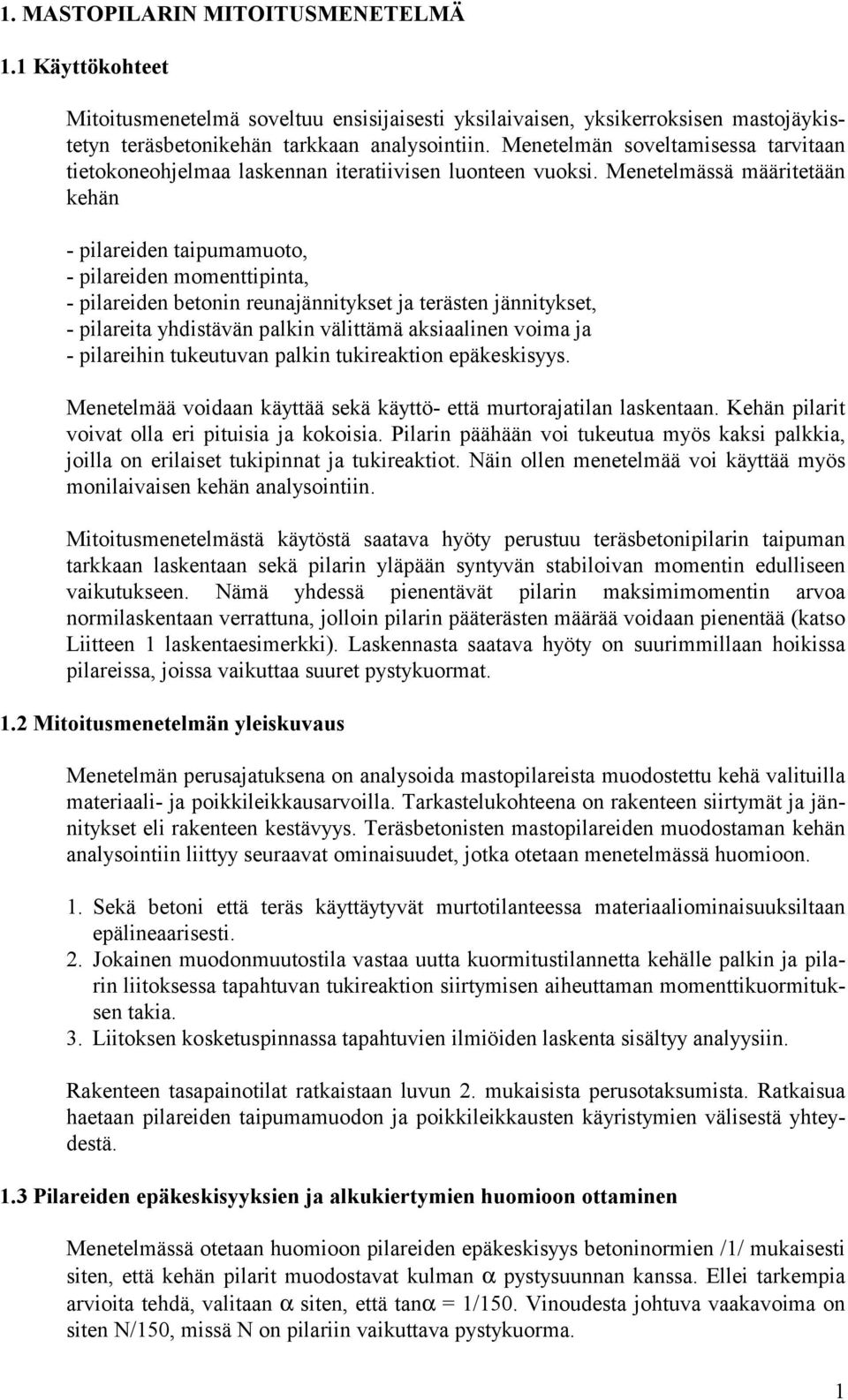 1. MASTOPILARIN MITOITUSMENETELMÄ

1.1 Käyttökohteet

Mitoitusmenetelmä soveltuu ensisijaisesti yksilaivaisen, yksikerroksisen mastojäykistetyn teräsbetonikehän tarkkaan analysointiin. Menetelmän soveltamisessa tarvitaan tietokoneohjelmaa laskennan iteratiivisen luonteen vuoksi. Menetelmässä määritetään kehän

- pilareiden taipumamuoto,
- pilareiden momenttipinta,
- pilareiden betonin reunajännitykset ja terästen jännitykset,
- pilareita yhdistävän palkin välittämä aksiaalinen voima ja
- pilareihin tukeutuvan palkin tukireaktion epäkeskisyys.

Menetelmää voidaan käyttää sekä käyttö- että murtorajatilan laskentaan. Kehän pilarit voivat olla eri pituisia ja kokoisia. Pilarin päähään voi tukeutua myös kaksi palkkia, joilla on erilaiset tukipinnat ja tukireaktiot. Näin ollen menetelmää voi käyttää myös monilaivaisen kehän analysointiin.

Mitoitusmenetelmästä käytöstä saatava hyöty perustuu teräsbetonipilarin taipuman tarkkaan laskentaan sekä pilarin yläpään syntyvän stabiloivan momentin edulliseen vaikutukseen. Nämä yhdessä pienentävät pilarin maksimimomentin arvoa normilaskentaan verrattuna, jolloin pilarin pääterästen määrää voidaan pienentää (katso Liitteen 1 laskentaesimerkki). Laskennasta saatava hyöty on suurimmillaan hoikissa pilareissa, joissa vaikuttaa suuret pystykuormat.

1.2 Mitoitusmenetelmän yleiskuvaus

Menetelmän perusajatuksena on analysoida mastopilareista muodostettu kehä valituilla materiaali- ja poikkileikkausarvoilla. Tarkastelukohteena on rakenteen siirtymät ja jännitykset eli rakenteen kestävyys. Teräsbetonisten mastopilareiden muodostaman kehän analysointiin liittyy seuraavat ominaisuudet, jotka otetaan menetelmässä huomioon.

1. Sekä betoni että teräs käyttäytyvät murtotilanteessa materiaaliominaisuuksiltaan epälineaarisesti.
2. Jokainen muodonmuutostila vastaa uutta kuormitustilannetta kehälle palkin ja pilarin liitoksessa tapahtuvan tukireaktion siirtymisen aiheuttaman momenttikuormituksen takia.
3. Liitoksen kosketuspinnassa tapahtuvien ilmiöiden laskenta sisältyy analyysiin.

Rakenteen tasapainotilat ratkaistaan luvun 2. mukaisista perusotaksumista. Ratkaisua haetaan pilareiden taipumamuodon ja poikkileikkausten käyristymien välisestä yhteydestä.

1.3 Pilareiden epäkeskisyyksien ja alkukiertymien huomioon ottaminen

Menetelmässä otetaan huomioon pilareiden epäkeskisyys betoninormien /1/ mukaisesti siten, että kehän pilarit muodostavat kulman $\alpha$ pystysuunnan kanssa. Ellei tarkempia arvioita tehdä, valitaan $\alpha$ siten, että tan$\alpha$ = 1/150. Vinoudesta johtuva vaakavoima on siten N/150, missä N on pilariin vaikuttava pystykuorma.

1